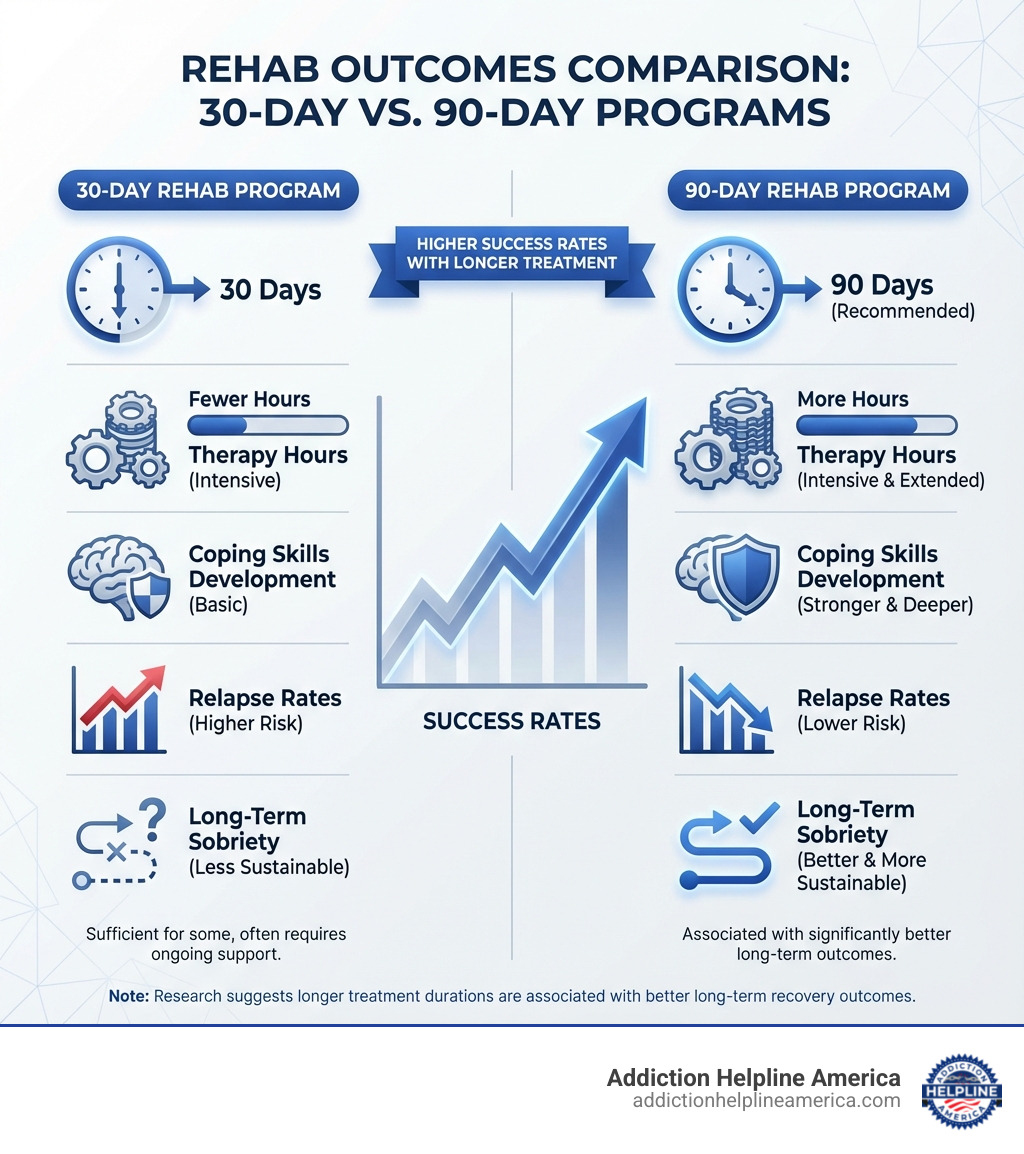 REHAB OUTCOMES COMPARISON: 30-DAY VS. 90-DAY PROGRAMS

30-DAY REHAB PROGRAM

30 Days

Fewer Hours
Therapy Hours (Intensive)

Coping Skills Development (Basic)

Relapse Rates (Higher Risk)

Long-Term Sobriety (Less Sustainable)

Sufficient for some, often requires ongoing support.

HIGHER SUCCESS RATES WITH LONGER TREATMENT

SUCCESS RATES

90-DAY REHAB PROGRAM

90 Days (Recommended)

More Hours
Therapy Hours (Intensive & Extended)

Coping Skills Development (Stronger & Deeper)

Relapse Rates (Lower Risk)

Long-Term Sobriety (Better & More Sustainable)

Associated with significantly better long-term outcomes.

Note: Research suggests longer treatment durations are associated with better long-term recovery outcomes.

Addiction Helpline America
addictionhelplineamerica.com

ADDICTION HELPLINE AMERICA